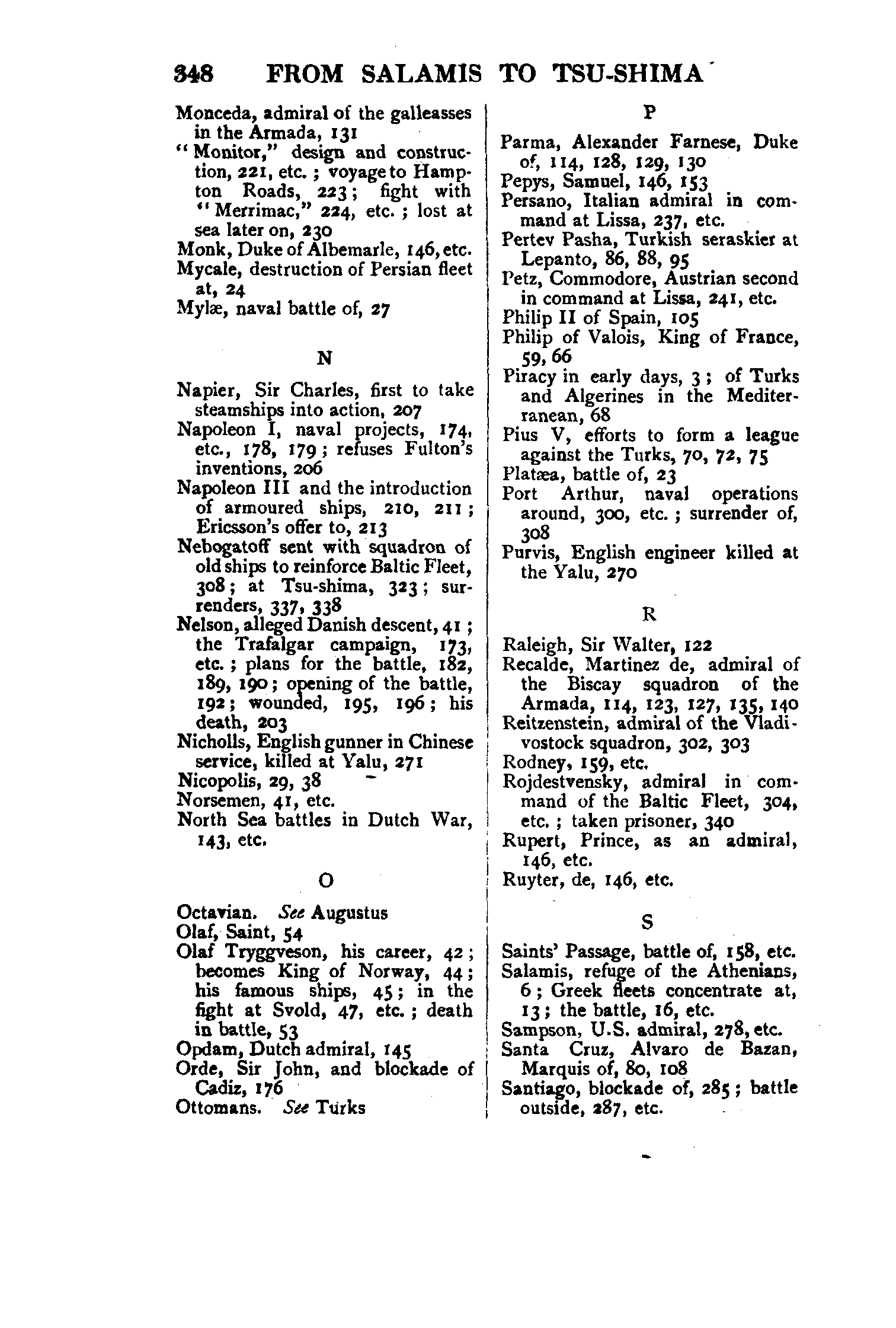 348 FROM SALAMIS TO TSU-SHIMA

Monceda, admiral of the galleasses in the Armada, 131
"Monitor," design and construction, 221, etc.; voyage to Hampton Roads, 223; fight with "Merrimac," 224, etc.; lost at sea later on, 230
Monk, Duke of Albemarle, 146, etc.
Mycale, destruction of Persian fleet at, 24
Mylæ, naval battle of, 27

N

Napier, Sir Charles, first to take steamships into action, 207
Napoleon I, naval projects, 174, etc., 178, 179; refuses Fulton's inventions, 206
Napoleon III and the introduction of armoured ships, 210, 211; Ericsson's offer to, 213
Nebogatoff sent with squadron of old ships to reinforce Baltic Fleet, 308; at Tsu-shima, 323; surrenders, 337, 338
Nelson, alleged Danish descent, 41; the Trafalgar campaign, 173, etc.; plans for the battle, 182, 189, 190; opening of the battle, 192; wounded, 195, 196; his death, 203
Nicholls, English gunner in Chinese service, killed at Yalu, 271
Nicopolis, 29, 38
Norsemen, 41, etc.
North Sea battles in Dutch War, 143, etc.

O

Octavian. See Augustus
Olaf, Saint, 54
Olaf Tryggveson, his career, 42; becomes King of Norway, 44; his famous ships, 45; in the fight at Svold, 47, etc.; death in battle, 53
Opdam, Dutch admiral, 145
Orde, Sir John, and blockade of Cadiz, 176
Ottomans. See Turks

P

Parma, Alexander Farnese, Duke of, 114, 128, 129, 130
Pepys, Samuel, 146, 153
Persano, Italian admiral in command at Lissa, 237, etc.
Pertev Pasha, Turkish seraskier at Lepanto, 86, 88, 95
Petz, Commodore, Austrian second in command at Lissa, 241, etc.
Philip II of Spain, 105
Philip of Valois, King of France, 59, 66
Piracy in early days, 3; of Turks and Algerines in the Mediterranean, 68
Pius V, efforts to form a league against the Turks, 70, 72, 75
Platæa, battle of, 23
Port Arthur, naval operations around, 300, etc.; surrender of, 308
Purvis, English engineer killed at the Yalu, 270

R

Raleigh, Sir Walter, 122
Recalde, Martinez de, admiral of the Biscay squadron of the Armada, 114, 123, 127, 135, 140
Reitzenstein, admiral of the Vladivostock squadron, 302, 303
Rodney, 159, etc.
Rojdestvensky, admiral in command of the Baltic Fleet, 304, etc.; taken prisoner, 340
Rupert, Prince, as an admiral, 146, etc.
Ruyter, de, 146, etc.

S

Saints' Passage, battle of, 158, etc.
Salamis, refuge of the Athenians, 6; Greek fleets concentrate at, 13; the battle, 16, etc.
Sampson, U.S. admiral, 278, etc.
Santa Cruz, Alvaro de Bazan, Marquis of, 80, 108
Santiago, blockade of, 285; battle outside, 287, etc.